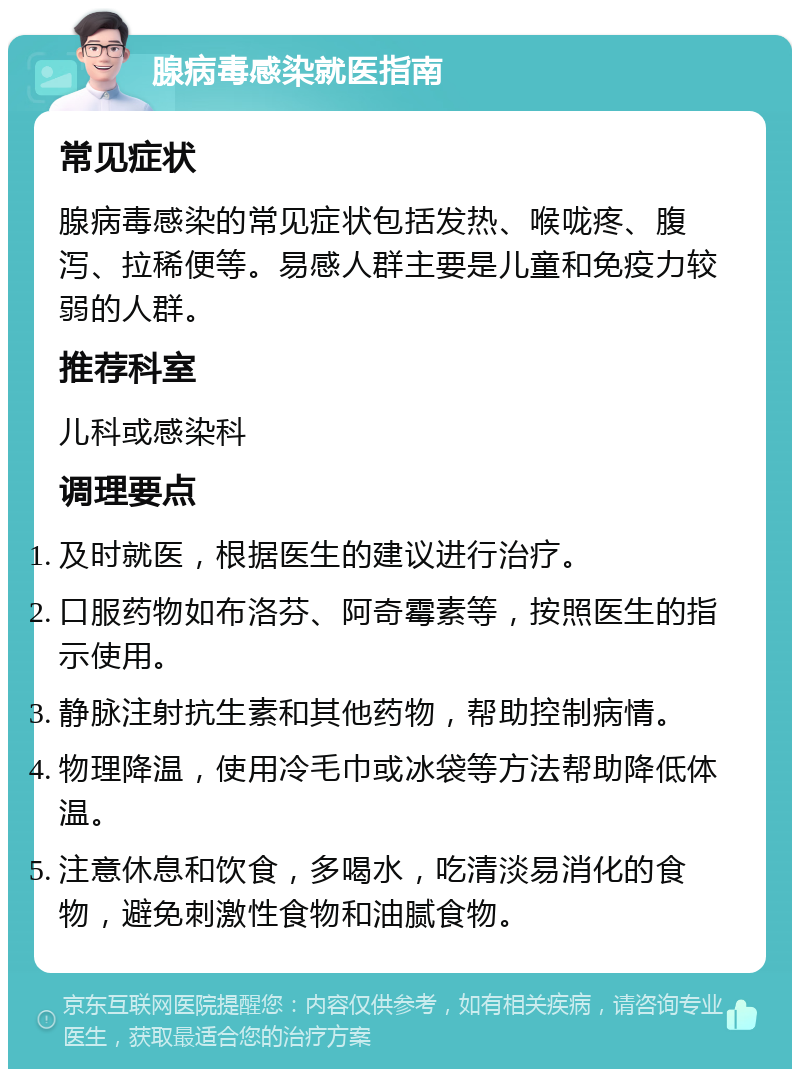 腺病毒感染就医指南

常见症状

腺病毒感染的常见症状包括发热、喉咙疼、腹泻、拉稀便等。易感人群主要是儿童和免疫力较弱的人群。

推荐科室

儿科或感染科

调理要点

1. 及时就医，根据医生的建议进行治疗。
2. 口服药物如布洛芬、阿奇霉素等，按照医生的指示使用。
3. 静脉注射抗生素和其他药物，帮助控制病情。
4. 物理降温，使用冷毛巾或冰袋等方法帮助降低体温。
5. 注意休息和饮食，多喝水，吃清淡易消化的食物，避免刺激性食物和油腻食物。

京东互联网医院提醒您：内容仅供参考，如有相关疾病，请咨询专业医生，获取最适合您的治疗方案